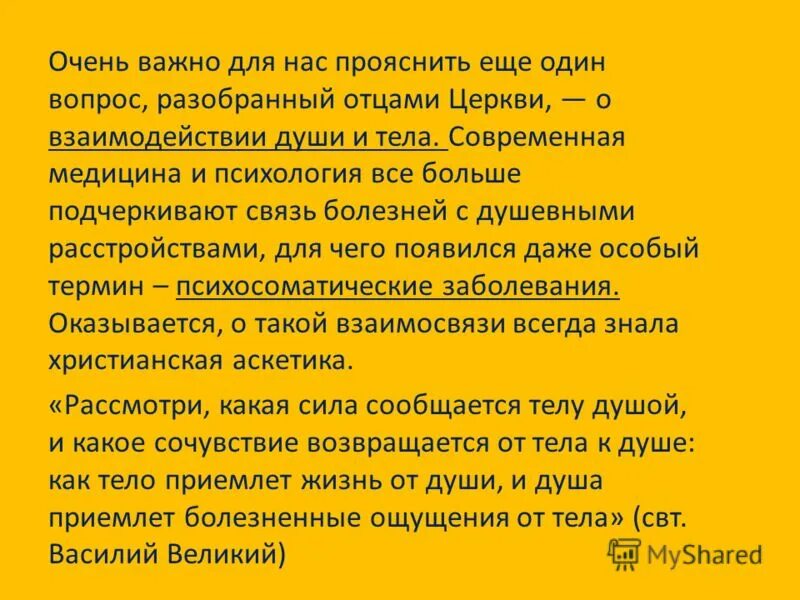 Очень важно для нас прояснить еще один вопрос, разобранный отцами Церкви, — о взаимодействии души и тела. Современная медицина и психология все больше подчеркивают связь болезней с душевными расстройствами, для чего появился даже особый термин – психосоматические заболевания. Оказывается, о такой взаимосвязи всегда знала христианская аскетика.

«Рассмотри, какая сила сообщается телу душой, и какое сочувствие возвращается от тела к душе: как тело приемлет жизнь от души, и душа приемлет болезненные ощущения от тела» (свт. Василий Великий)

MyShared